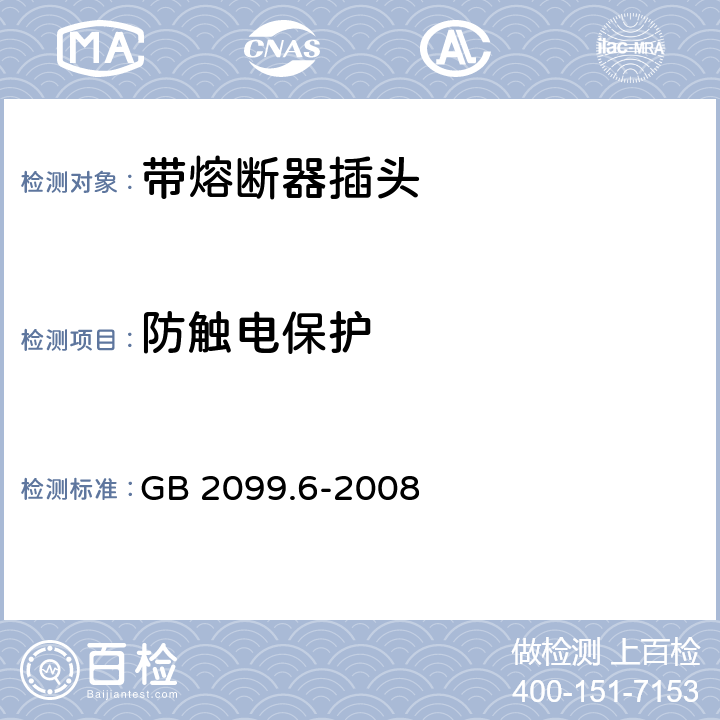 MA CNAS AL ilac-MRA

检测对象： 带熔断器插头

检测项目： 防触电保护

检测标准： GB 2099.6-2008

百检 Baijiantest.com

做检测 上百检
400-151-7153